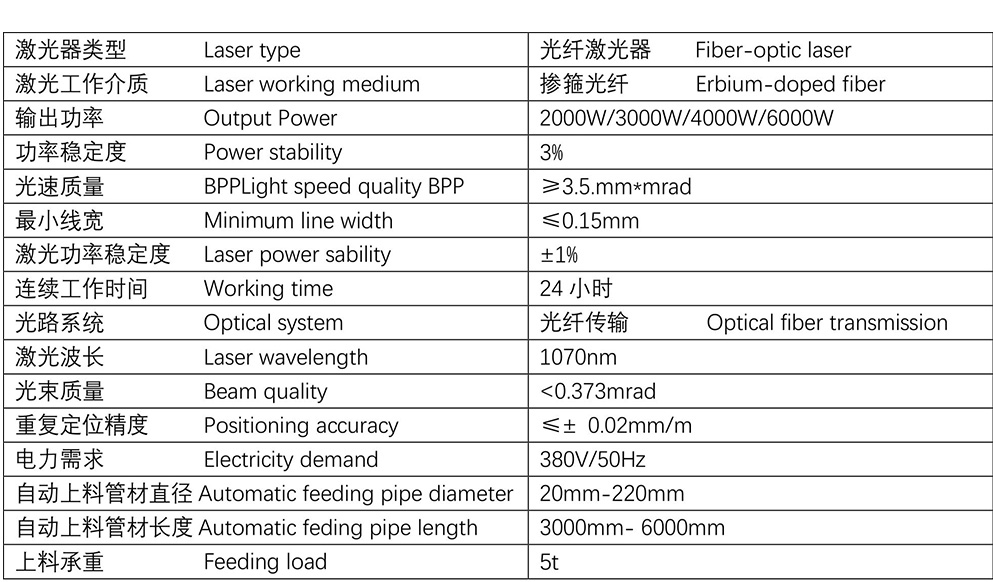 | 激光器类型 Laser type | 光纤激光器 Fiber-optic laser |
|---|---|
| 激光工作介质 Laser working medium | 掺箍光纤 Erbium-doped fiber |
| 输出功率 Output Power | 2000W/3000W/4000W/6000W |
| 功率稳定度 Power stability | 3% |
| 光速质量 BPPLight speed quality BPP | ≥3.5.mm*mrad |
| 最小线宽 Minimum line width | ≤0.15mm |
| 激光功率稳定度 Laser power sability | ±1% |
| 连续工作时间 Working time | 24 小时 |
| 光路系统 Optical system | 光纤传输 Optical fiber transmission |
| 激光波长 Laser wavelength | 1070nm |
| 光束质量 Beam quality | <0.373mrad |
| 重复定位精度 Positioning accuracy | ≤± 0.02mm/m |
| 电力需求 Electricity demand | 380V/50Hz |
| 自动上料管材直径 Automatic feeding pipe diameter | 20mm-220mm |
| 自动上料管材长度 Automatic feding pipe length | 3000mm- 6000mm |
| 上料承重 Feeding load | 5t |